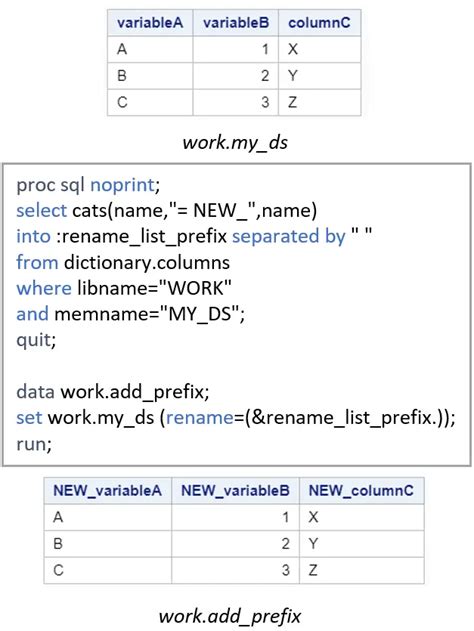 | variableA | variableB | columnC |
|---|---|---|
| A | 1 | X |
| B | 2 | Y |
| C | 3 | Z |

work.my_ds

proc sql noprint;
select cats(name,"= NEW_",name)
into :rename_list_prefix separated by " "
from dictionary.columns
where libname="WORK"
and memname="MY_DS";
quit;

data work.add_prefix;
set work.my_ds (rename=(&rename_list_prefix.));
run;

| NEW_variableA | NEW_variableB | NEW_columnC |
|---|---|---|
| A | 1 | X |
| B | 2 | Y |
| C | 3 | Z |

work.add_prefix